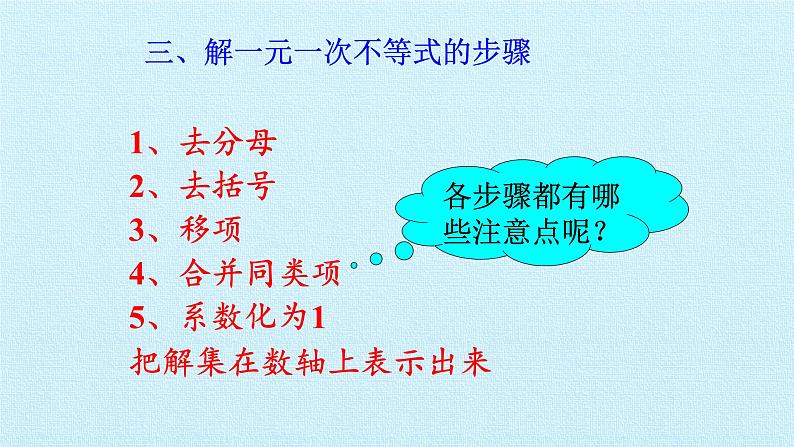 三、解一元一次不等式的步骤

1、去分母
2、去括号
3、移项
4、合并同类项
5、系数化为1
把解集在数轴上表示出来

各步骤都有哪些注意点呢？